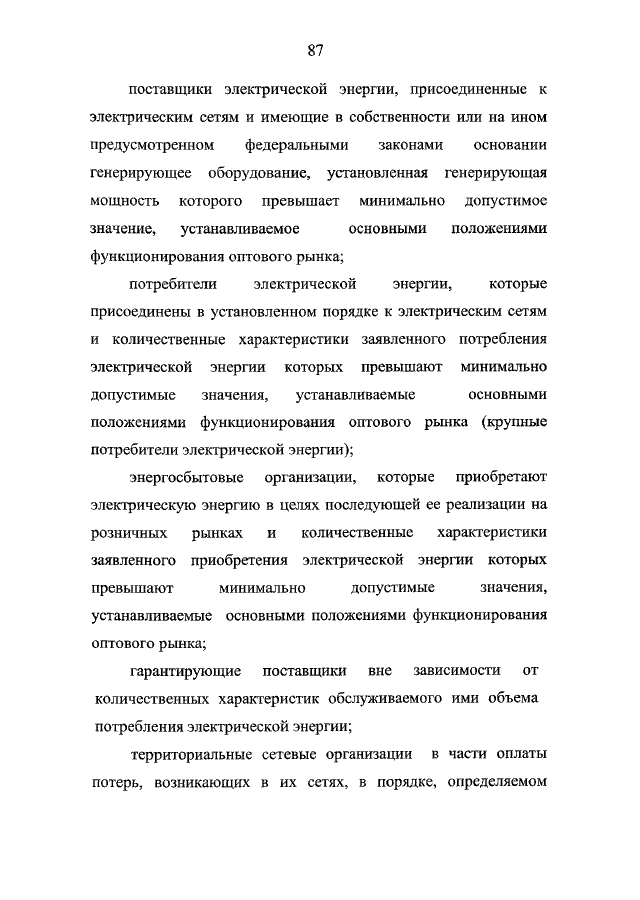 87

поставщики электрической энергии, присоединенные к электрическим сетям и имеющие в собственности или на ином предусмотренном федеральными законами основании генерирующее оборудование, установленная генерирующая мощность которого превышает минимально допустимое значение, устанавливаемое основными положениями функционирования оптового рынка;

потребители электрической энергии, которые присоединены в установленном порядке к электрическим сетям и количественные характеристики заявленного потребления электрической энергии которых превышают минимально допустимые значения, устанавливаемые основными положениями функционирования оптового рынка (крупные потребители электрической энергии);

энергосбытовые организации, которые приобретают электрическую энергию в целях последующей ее реализации на розничных рынках и количественные характеристики заявленного приобретения электрической энергии которых превышают минимально допустимые значения, устанавливаемые основными положениями функционирования оптового рынка;

гарантирующие поставщики вне зависимости от количественных характеристик обслуживаемого ими объема потребления электрической энергии;

территориальные сетевые организации в части оплаты потерь, возникающих в их сетях, в порядке, определяемом